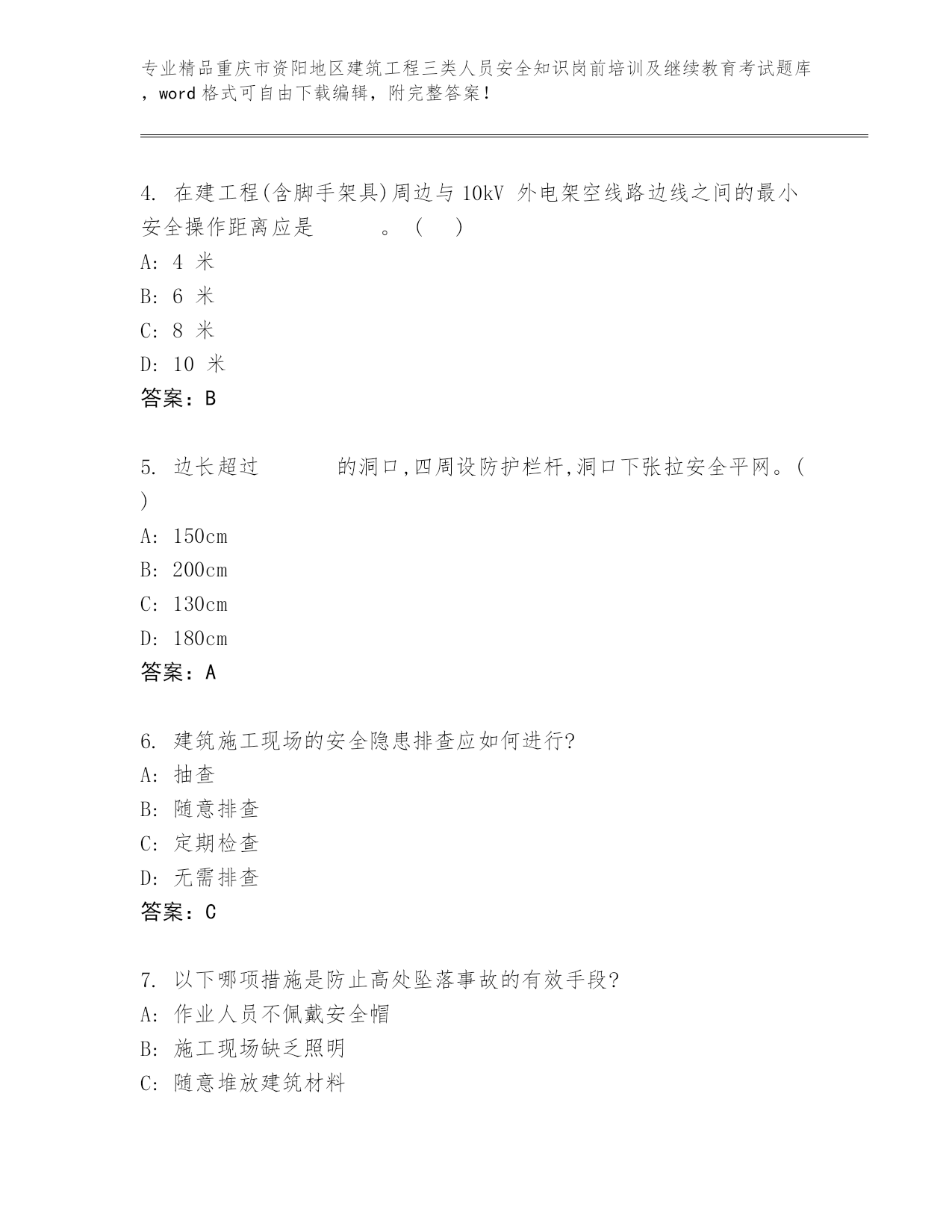 专业精品重庆市资阳地区建筑工程三类人员安全知识岗前培训及继续教育考试题库，word 格式可自由下载编辑，附完整答案！

4. 在建工程(含脚手架具)周边与 10kV 外电架空线路边线之间的最小安全操作距离应是　　　。（　）
A: 4 米
B: 6 米
C: 8 米
D: 10 米
答案：B

5. 边长超过　　　的洞口,四周设防护栏杆,洞口下张拉安全平网。(　)
A: 150cm
B: 200cm
C: 130cm
D: 180cm
答案：A

6. 建筑施工现场的安全隐患排查应如何进行?
A: 抽查
B: 随意排查
C: 定期检查
D: 无需排查
答案：C

7. 以下哪项措施是防止高处坠落事故的有效手段?
A: 作业人员不佩戴安全帽
B: 施工现场缺乏照明
C: 随意堆放建筑材料